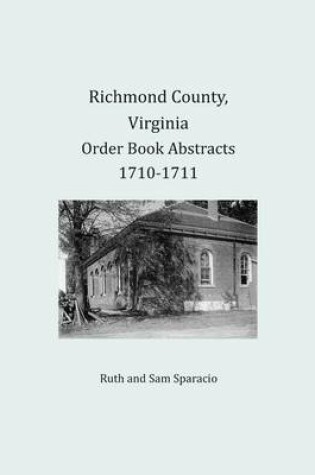 Richmond County, Virginia Order Book Abstracts 1710-1711

Ruth and Sam Sparacio